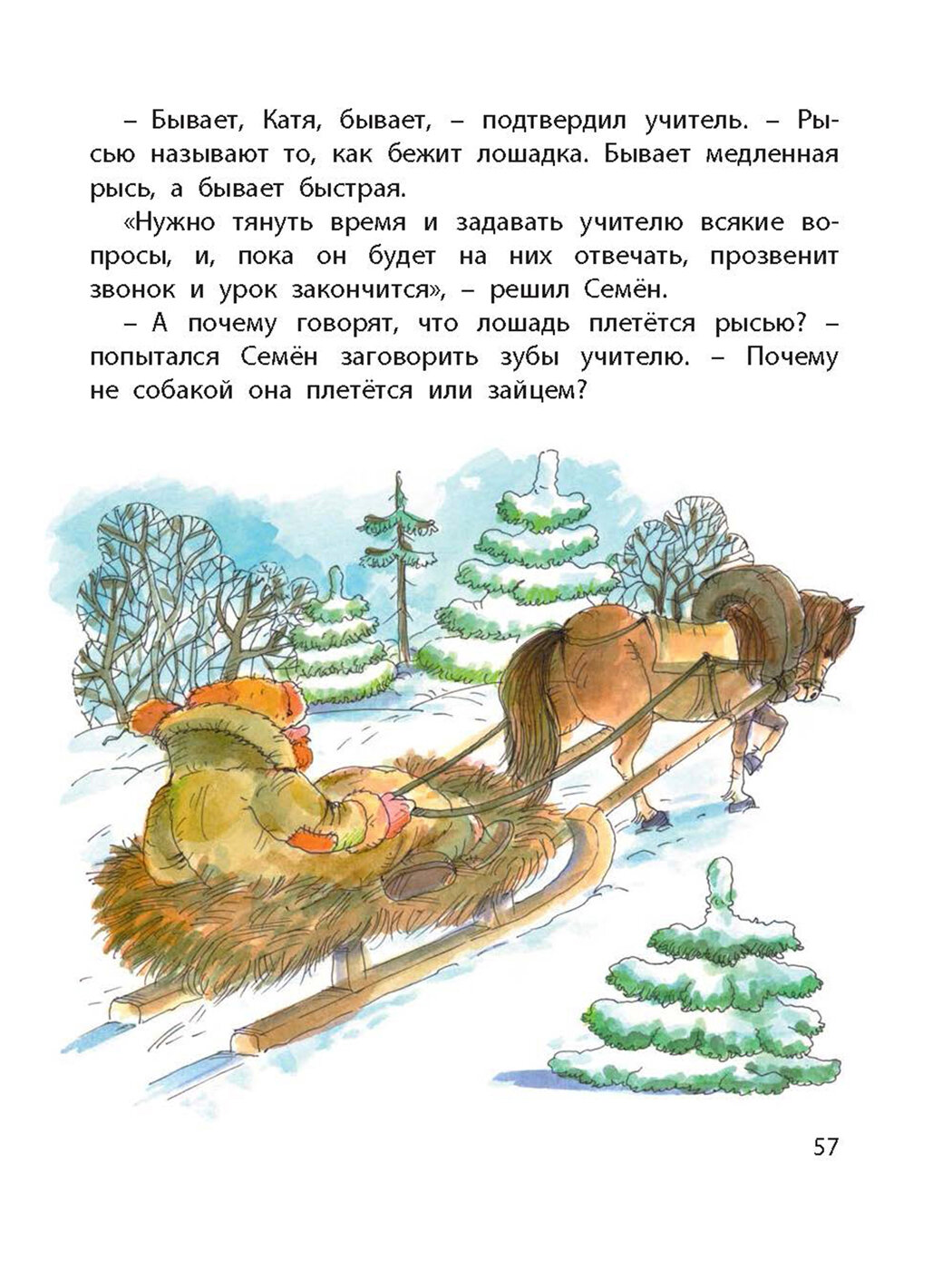 – Бывает, Катя, бывает, – подтвердил учитель. – Рысью называют то, как бежит лошадка. Бывает медленная рысь, а бывает быстрая.

«Нужно тянуть время и задавать учителю всякие вопросы, и, пока он будет на них отвечать, прозвенит звонок и урок закончится», – решил Семён.

– А почему говорят, что лошадь плетётся рысью? – попытался Семён заговорить зубы учителю. – Почему не собакой она плетётся или зайцем?

57